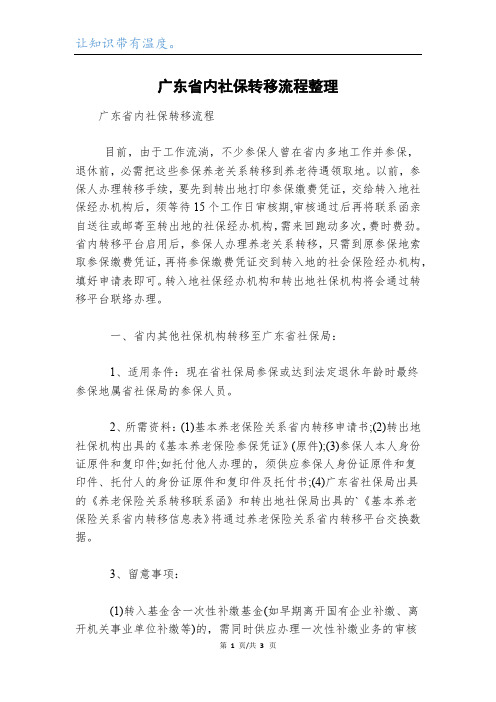 让知识带有温度。

广东省内社保转移流程整理

广东省内社保转移流程

目前，由于工作流淌，不少参保人曾在省内多地工作并参保，退休前，必需把这些参保养老关系转移到养老待遇领取地。以前，参保人办理转移手续，要先到转出地打印参保缴费凭证，交给转入地社保经办机构后，须等待15个工作日审核期,审核通过后再将联系函亲自送往或邮寄至转出地的社保经办机构，需来回跑动多次，费时费劲。省内转移平台启用后，参保人办理养老关系转移，只需到原参保地索取参保缴费凭证，再将参保缴费凭证交到转入地的社会保险经办机构，填好申请表即可。转入地社保经办机构和转出地社保机构将会通过转移平台联络办理。

一、省内其他社保机构转移至广东省社保局：

1、适用条件：现在省社保局参保或达到法定退休年龄时最终参保地属省社保局的参保人员。

2、所需资料：(1)基本养老保险关系省内转移申请书;(2)转出地社保机构出具的《基本养老保险参保凭证》(原件);(3)参保人本人身份证原件和复印件;如托付他人办理的，须供应参保人身份证原件和复印件、托付人的身份证原件和复印件及托付书;(4)广东省社保局出具的《养老保险关系转移联系函》和转出地社保局出具的`《基本养老保险关系省内转移信息表》将通过养老保险关系省内转移平台交换数据。

3、留意事项：

(1)转入基金含一次性补缴基金(如早期离开国有企业补缴、离开机关事业单位补缴等)的，需同时供应办理一次性补缴业务的审核

第 1 页/共 3 页